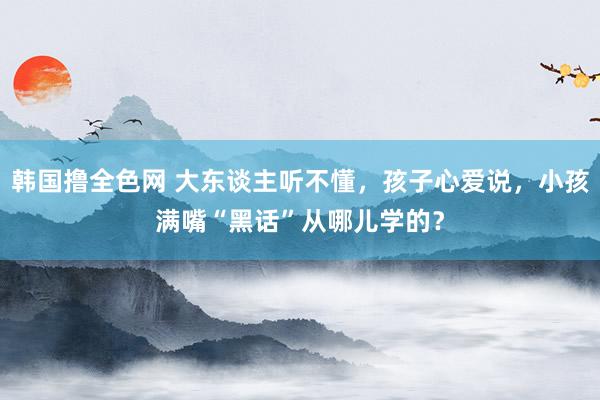 韩国撸全色网 大东谈主听不懂，孩子心爱说，小孩满嘴“黑话”从哪儿学的？